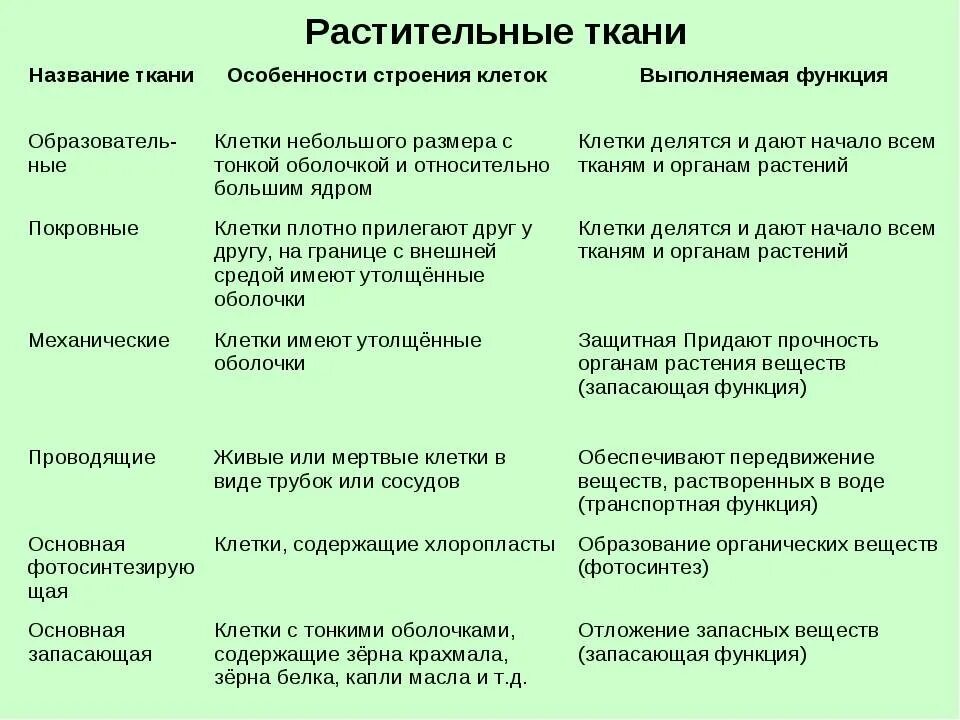 Растительные ткани

| Название ткани | Особенности строения клеток | Выполняемая функция |
|---|---|---|
| Образовательные | Клетки небольшого размера с тонкой оболочкой и относительно большим ядром | Клетки делятся и дают начало всем тканям и органам растений |
| Покровные | Клетки плотно прилегают друг у другу, на границе с внешней средой имеют утолщённые оболочки | Клетки делятся и дают начало всем тканям и органам растений |
| Механические | Клетки имеют утолщённые оболочки | Защитная Придают прочность органам растения веществ (запасающая функция) |
| Проводящие | Живые или мертвые клетки в виде трубок или сосудов | Обеспечивают передвижение веществ, растворенных в воде (транспортная функция) |
| Основная фотосинтезирующая | Клетки, содержащие хлоропласты | Образование органических веществ (фотосинтез) |
| Основная запасающая | Клетки с тонкими оболочками, содержащие зёрна крахмала, зёрна белка, капли масла и т.д. | Отложение запасных веществ (запасающая функция) |